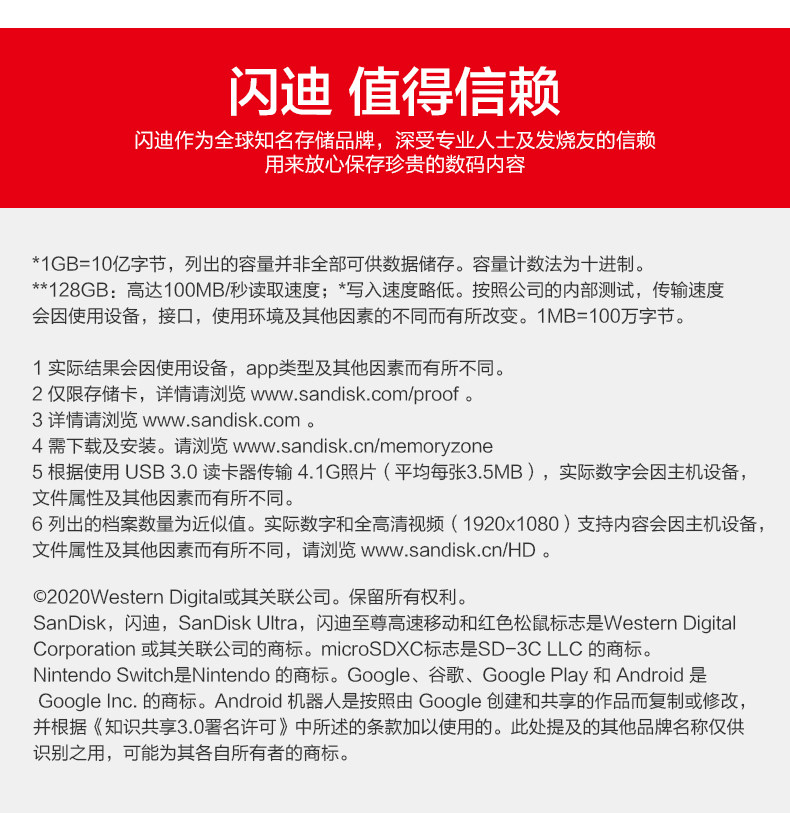 闪迪 值得信赖

闪迪作为全球知名存储品牌，深受专业人士及发烧友的信赖
用来放心保存珍贵的数码内容

*1GB=10亿字节，列出的容量并非全部可供数据储存。容量计数法为十进制。
**128GB：高达100MB/秒读取速度；*写入速度略低。按照公司的内部测试，传输速度会因使用设备，接口，使用环境及其他因素的不同而有所改变。1MB=100万字节。

1 实际结果会因使用设备，app类型及其他因素而有所不同。
2 仅限存储卡，详情请浏览 www.sandisk.com/proof 。
3 详情请浏览 www.sandisk.com 。
4 需下载及安装。请浏览 www.sandisk.cn/memoryzone
5 根据使用 USB 3.0 读卡器传输 4.1G照片（平均每张3.5MB），实际数字会因主机设备，文件属性及其他因素而有所不同。
6 列出的档案数量为近似值。实际数字和全高清视频（1920x1080）支持内容会因主机设备，文件属性及其他因素而有所不同，请浏览 www.sandisk.cn/HD 。

©2020Western Digital或其关联公司。保留所有权利。
SanDisk，闪迪，SanDisk Ultra，闪迪至尊高速移动和红色松鼠标志是Western Digital Corporation 或其关联公司的商标。microSDXC标志是SD-3C LLC 的商标。
Nintendo Switch是Nintendo 的商标。Google、谷歌、Google Play 和 Android 是 Google Inc. 的商标。Android 机器人是按照由 Google 创建和共享的作品而复制或修改，并根据《知识共享3.0署名许可》中所述的条款加以使用的。此处提及的其他品牌名称仅供识别之用，可能为其各自所有者的商标。